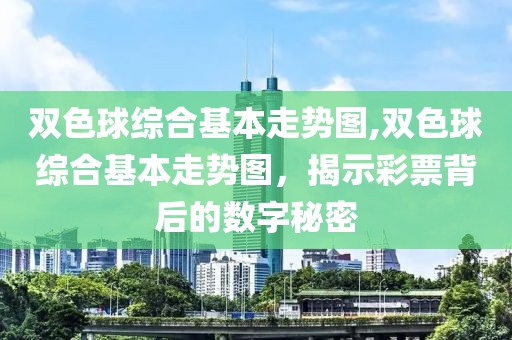 双色球综合基本走势图,双色球综合基本走势图，揭示彩票背后的数字秘密